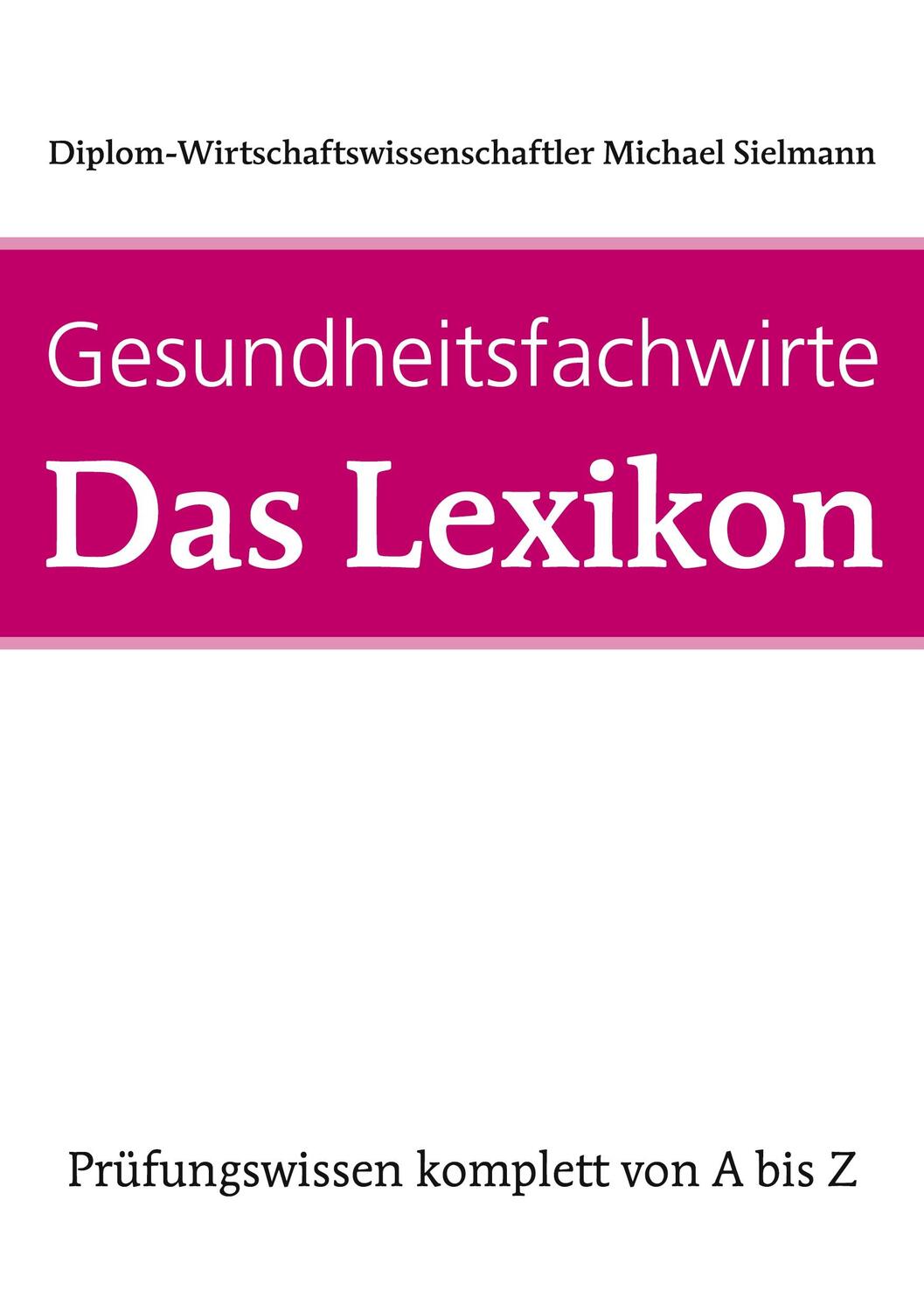 Diplom-Wirtschaftswissenschaftler Michael Sielmann

Gesundheitsfachwirte
Das Lexikon

Prüfungswissen komplett von A bis Z